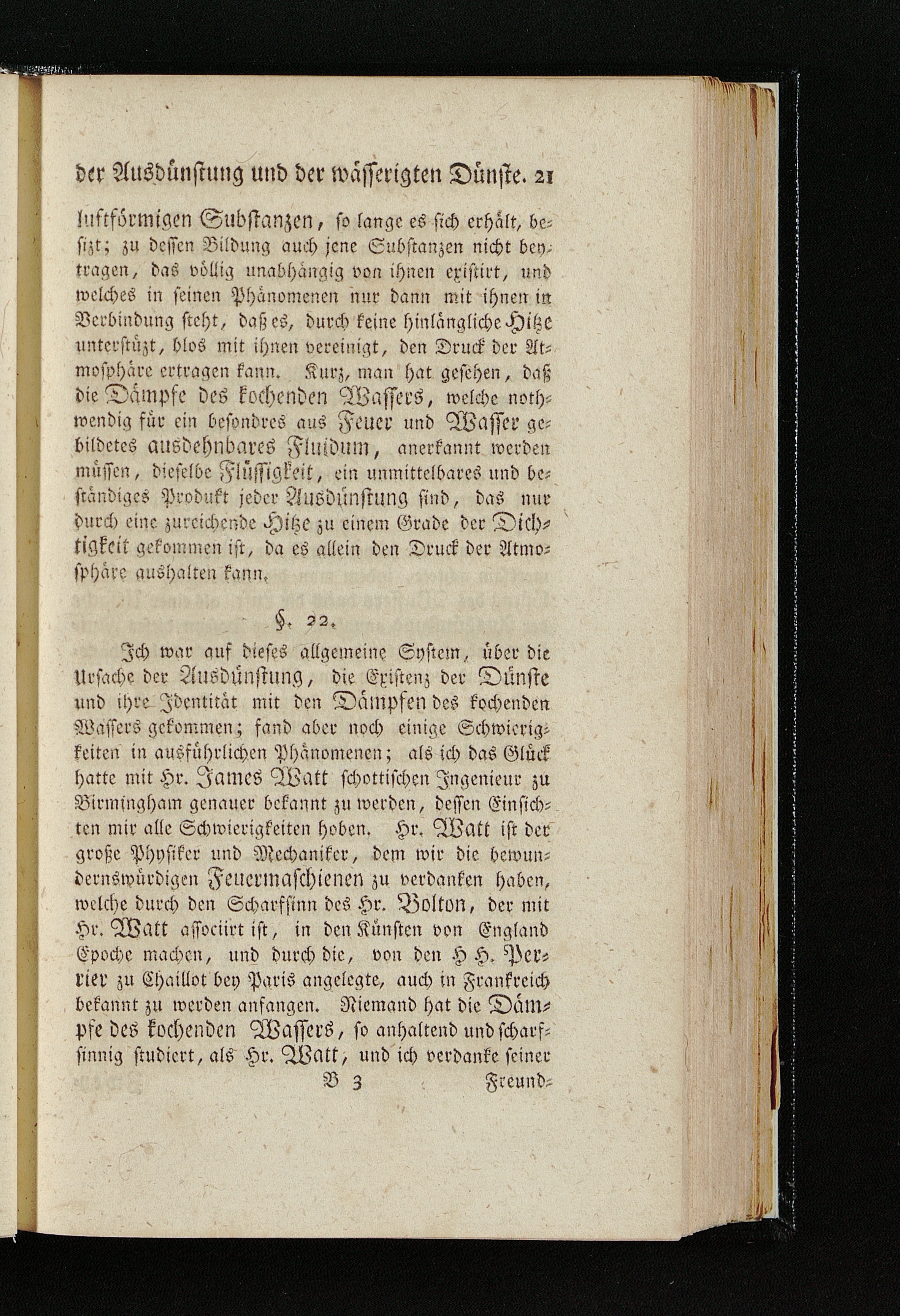 der Ausdünstung und der wässerigten Dünste. 21

luftförmigen Substanzen, so lange es sich erhält, besizt; zu dessen Bildung auch jene Substanzen nicht beytragen, das völlig unabhängig von ihnen existirt, und welches in seinen Phänomenen nur dann mit ihnen in Verbindung steht, daß es, durch keine hinlängliche Hitze unterstüzt, blos mit ihnen vereinigt, den Druck der Atmosphäre ertragen kann. Kurz, man hat gesehen, daß die Dämpfe des kochenden Wassers, welche nothwendig für ein besondres aus Feuer und Wasser gebildetes ausdehnbares Fluidum, anerkannt werden müssen, dieselbe Flüssigkeit, ein unmittelbares und beständiges Produkt jeder Ausdünstung sind, das nur durch eine zureichende Hitze zu einem Grade der Dichtigkeit gekommen ist, da es allein den Druck der Atmosphäre aushalten kann.

§. 22.

Ich war auf dieses allgemeine System, über die Ursache der Ausdünstung, die Existenz der Dünste und ihre Identität mit den Dämpfen des kochenden Wassers gekommen; fand aber noch einige Schwierigkeiten in ausführlichen Phänomenen; als ich das Glück hatte mit Hr. James Watt schottischen Ingenieur zu Birmingham genauer bekannt zu werden, dessen Einsichten mir alle Schwierigkeiten hoben. Hr. Watt ist der große Physiker und Mechaniker, dem wir die bewundernswürdigen Feuermaschienen zu verdanken haben, welche durch den Scharfsinn des Hr. Bolton, der mit Hr. Watt associirt ist, in den Künsten von England Epoche machen, und durch die, von den H H. Perrier zu Chaillot bey Paris angelegte, auch in Frankreich bekannt zu werden anfangen. Niemand hat die Dämpfe des kochenden Wassers, so anhaltend und scharfsinnig studiert, als Hr. Watt, und ich verdanke seiner

B 3 Freund-